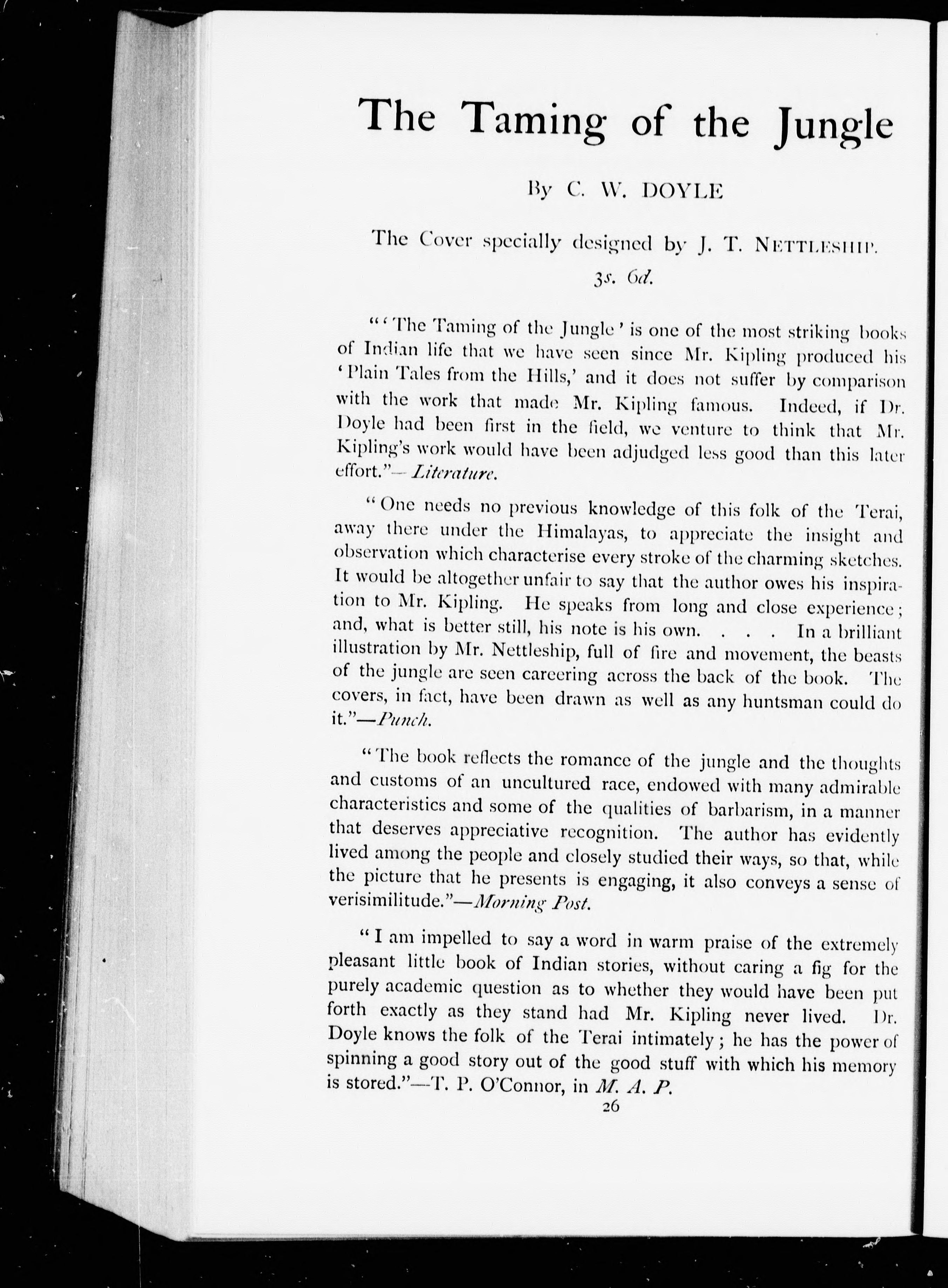 The Taming of the Jungle

By C. W. DOYLE

The Cover specially designed by J. T. NETTLESHIP.

3s. 6d.

"'The Taming of the Jungle' is one of the most striking books of Indian life that we have seen since Mr. Kipling produced his 'Plain Tales from the Hills,' and it does not suffer by comparison with the work that made Mr. Kipling famous. Indeed, if Dr. Doyle had been first in the field, we venture to think that Mr. Kipling's work would have been adjudged less good than this later effort."—Literature.

"One needs no previous knowledge of this folk of the Terai, away there under the Himalayas, to appreciate the insight and observation which characterise every stroke of the charming sketches. It would be altogether unfair to say that the author owes his inspiration to Mr. Kipling. He speaks from long and close experience; and, what is better still, his note is his own. . . . In a brilliant illustration by Mr. Nettleship, full of fire and movement, the beasts of the jungle are seen careering across the back of the book. The covers, in fact, have been drawn as well as any huntsman could do it."—Punch.

"The book reflects the romance of the jungle and the thoughts and customs of an uncultured race, endowed with many admirable characteristics and some of the qualities of barbarism, in a manner that deserves appreciative recognition. The author has evidently lived among the people and closely studied their ways, so that, while the picture that he presents is engaging, it also conveys a sense of verisimilitude."—Morning Post.

"I am impelled to say a word in warm praise of the extremely pleasant little book of Indian stories, without caring a fig for the purely academic question as to whether they would have been put forth exactly as they stand had Mr. Kipling never lived. Dr. Doyle knows the folk of the Terai intimately; he has the power of spinning a good story out of the good stuff with which his memory is stored."—T. P. O'Connor, in M. A. P.

26